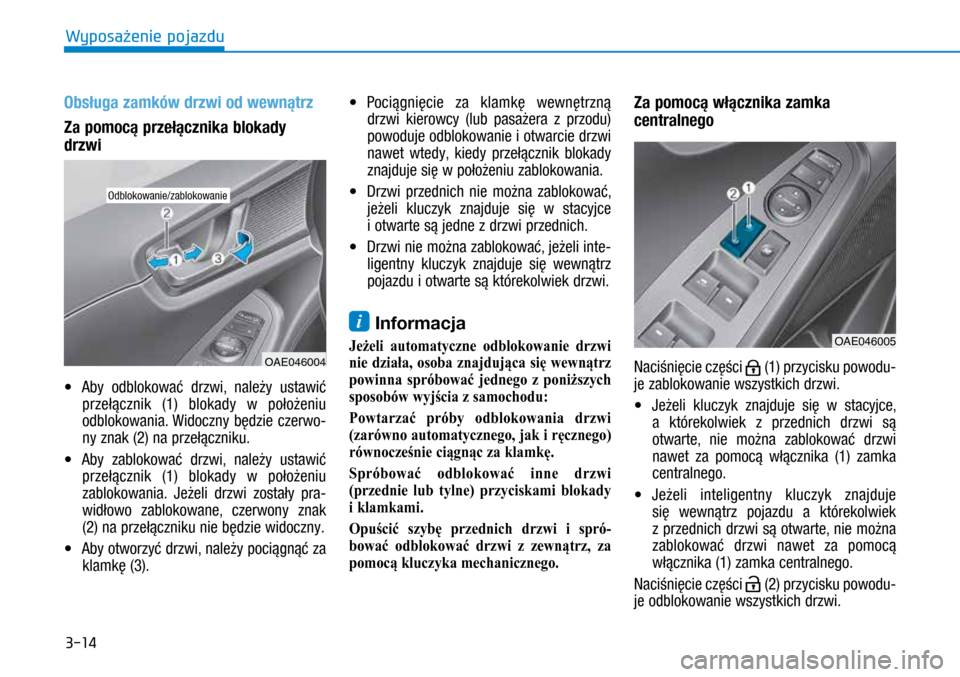 Wyposażenie pojazdu

Obsługa zamków drzwi od wewnątrz

Za pomocą przełącznika blokady drzwi

Odblokowanie/zablokowanie

2

1

3

OAE046004

• Aby odblokować drzwi, należy ustawić przełącznik (1) blokady w położeniu odblokowania. Widoczny będzie czerwony znak (2) na przełączniku.

• Aby zablokować drzwi, należy ustawić przełącznik (1) blokady w położeniu zablokowania. Jeżeli drzwi zostały prawidłowo zablokowane, czerwony znak (2) na przełączniku nie będzie widoczny.

• Aby otworzyć drzwi, należy pociągnąć za klamkę (3).

• Pociągnięcie za klamkę wewnętrzną drzwi kierowcy (lub pasażera z przodu) powoduje odblokowanie i otwarcie drzwi nawet wtedy, kiedy przełącznik blokady znajduje się w położeniu zablokowania.

• Drzwi przednich nie można zablokować, jeżeli kluczyk znajduje się w stacyjce i otwarte są jedne z drzwi przednich.

• Drzwi nie można zablokować, jeżeli inteligentny kluczyk znajduje się wewnątrz pojazdu i otwarte są którekolwiek drzwi.

i Informacja

Jeżeli automatyczne odblokowanie drzwi nie działa, osoba znajdująca się wewnątrz powinna spróbować jednego z poniższych sposobów wyjścia z samochodu:

Powtarzać próby odblokowania drzwi (zarówno automatycznego, jak i ręcznego) równocześnie ciągnąc za klamkę.

Spróbować odblokować inne drzwi (przednie lub tylne) przyciskami blokady i klamkami.

Opuścić szybę przednich drzwi i spróbować odblokować drzwi z zewnątrz, za pomocą kluczyka mechanicznego.

Za pomocą włącznika zamka centralnego

2 1

OAE046005

Naciśnięcie części (1) przycisku powoduje zablokowanie wszystkich drzwi.

• Jeżeli kluczyk znajduje się w stacyjce, a którekolwiek z przednich drzwi są otwarte, nie można zablokować drzwi nawet za pomocą włącznika (1) zamka centralnego.

• Jeżeli inteligentny kluczyk znajduje się wewnątrz pojazdu a którekolwiek z przednich drzwi są otwarte, nie można zablokować drzwi nawet za pomocą włącznika (1) zamka centralnego.

Naciśnięcie części (2) przycisku powoduje odblokowanie wszystkich drzwi.

3-14

carmanualsonline.info